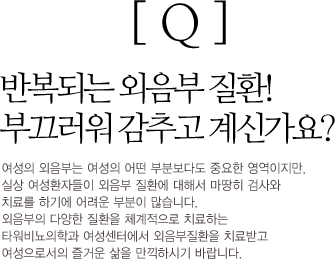 [ Q ]

반복되는 외음부 질환!
부끄러워 감추고 계신가요?

여성의 외음부는 여성의 어떤 부분보다도 중요한 영역이지만,
실상 여성환자들이 외음부 질환에 대해서 마땅히 검사와
치료를 하기에 어려운 부분이 많습니다.
외음부의 다양한 질환을 체계적으로 치료하는
타워비뇨의학과 여성센터에서 외음부질환을 치료받고
여성으로서의 즐거운 삶을 만끽하시기 바랍니다.